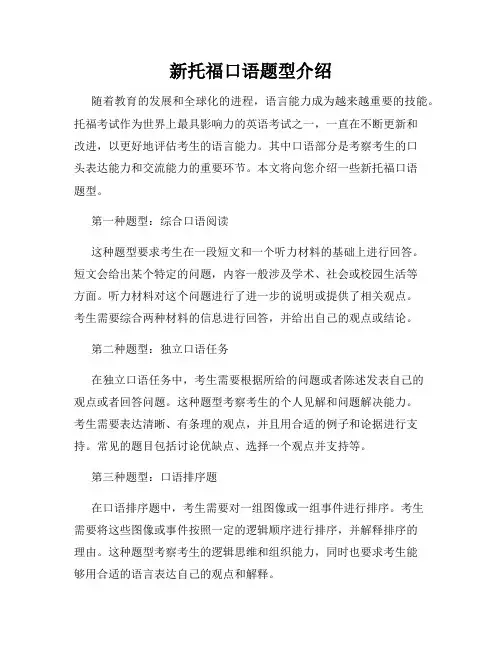 新托福口语题型介绍

随着教育的发展和全球化的进程，语言能力成为越来越重要的技能。托福考试作为世界上最具影响力的英语考试之一，一直在不断更新和改进，以更好地评估考生的语言能力。其中口语部分是考察考生的口头表达能力和交流能力的重要环节。本文将向您介绍一些新托福口语题型。

第一种题型：综合口语阅读

这种题型要求考生在一段短文和一个听力材料的基础上进行回答。短文会给出某个特定的问题，内容一般涉及学术、社会或校园生活等方面。听力材料对这个问题进行了进一步的说明或提供了相关观点。考生需要综合两种材料的信息进行回答，并给出自己的观点或结论。

第二种题型：独立口语任务

在独立口语任务中，考生需要根据所给的问题或者陈述发表自己的观点或者回答问题。这种题型考察考生的个人见解和问题解决能力。考生需要表达清晰、有条理的观点，并且用合适的例子和论据进行支持。常见的题目包括讨论优缺点、选择一个观点并支持等。

第三种题型：口语排序题

在口语排序题中，考生需要对一组图像或一组事件进行排序。考生需要将这些图像或事件按照一定的逻辑顺序进行排序，并解释排序的理由。这种题型考察考生的逻辑思维和组织能力，同时也要求考生能够用合适的语言表达自己的观点和解释。